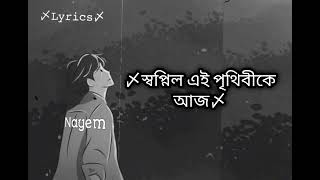 〆Lyrics〆

〆স্বপ্নিল এই পৃথিবীকে আজ〆

Nayem